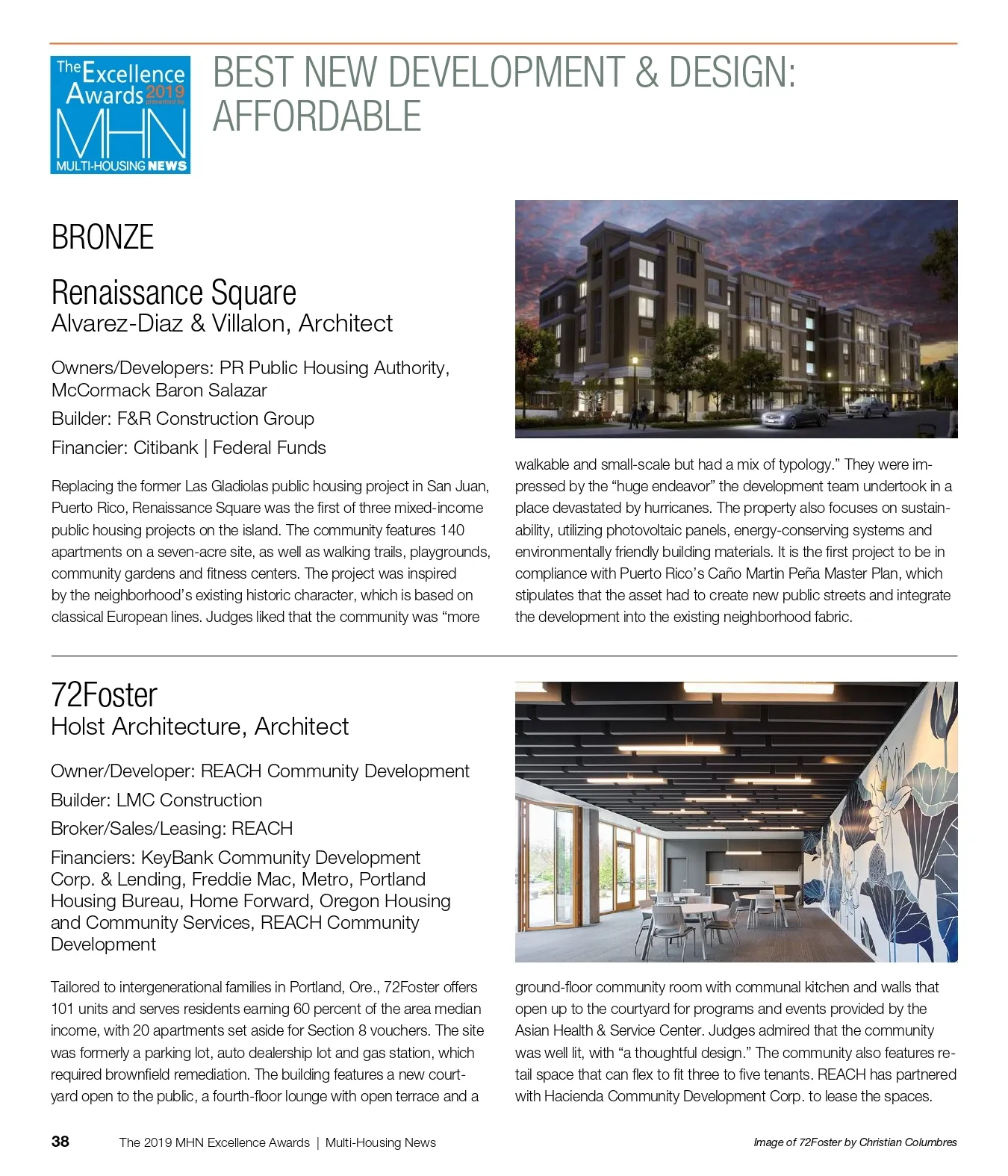 The Excellence Awards 2019 presented by MHN MULTI-HOUSING NEWS

BEST NEW DEVELOPMENT & DESIGN: AFFORDABLE

BRONZE

Renaissance Square
Alvarez-Diaz & Villalon, Architect

Owners/Developers: PR Public Housing Authority, McCormack Baron Salazar

Builder: F&R Construction Group

Financier: Citibank | Federal Funds

Replacing the former Las Gladiolas public housing project in San Juan, Puerto Rico, Renaissance Square was the first of three mixed-income public housing projects on the island. The community features 140 apartments on a seven-acre site, as well as walking trails, playgrounds, community gardens and fitness centers. The project was inspired by the neighborhood's existing historic character, which is based on classical European lines. Judges liked that the community was "more walkable and small-scale but had a mix of typology." They were impressed by the "huge endeavor" the development team undertook in a place devastated by hurricanes. The property also focuses on sustainability, utilizing photovoltaic panels, energy-conserving systems and environmentally friendly building materials. It is the first project to be in compliance with Puerto Rico's Caño Martin Peña Master Plan, which stipulates that the asset had to create new public streets and integrate the development into the existing neighborhood fabric.

72Foster
Holst Architecture, Architect

Owner/Developer: REACH Community Development

Builder: LMC Construction

Broker/Sales/Leasing: REACH

Financiers: KeyBank Community Development Corp. & Lending, Freddie Mac, Metro, Portland Housing Bureau, Home Forward, Oregon Housing and Community Services, REACH Community Development

Tailored to intergenerational families in Portland, Ore., 72Foster offers 101 units and serves residents earning 60 percent of the area median income, with 20 apartments set aside for Section 8 vouchers. The site was formerly a parking lot, auto dealership lot and gas station, which required brownfield remediation. The building features a new courtyard open to the public, a fourth-floor lounge with open terrace and a ground-floor community room with communal kitchen and walls that open up to the courtyard for programs and events provided by the Asian Health & Service Center. Judges admired that the community was well lit, with "a thoughtful design." The community also features retail space that can flex to fit three to five tenants. REACH has partnered with Hacienda Community Development Corp. to lease the spaces.

38 The 2019 MHN Excellence Awards | Multi-Housing News

Image of 72Foster by Christian Columbres